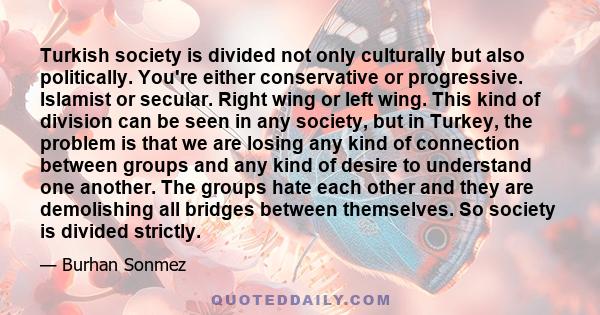 Turkish society is divided not only culturally but also politically. You're either conservative or progressive. Islamist or secular. Right wing or left wing. This kind of division can be seen in any society, but in Turkey, the problem is that we are losing any kind of connection between groups and any kind of desire to understand one another. The groups hate each other and they are demolishing all bridges between themselves. So society is divided strictly.

— Burhan Sonmez

QUOTEDDAILY.COM